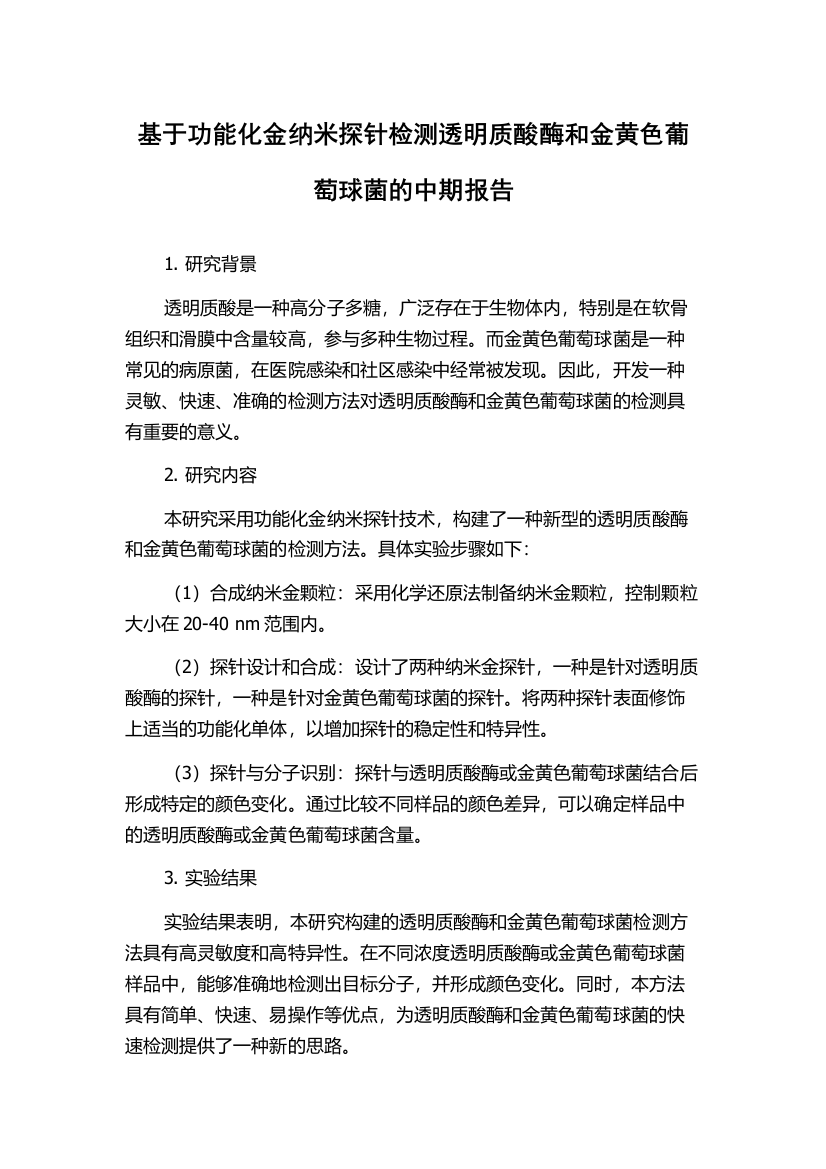 基于功能化金纳米探针检测透明质酸酶和金黄色葡萄球菌的中期报告

1. 研究背景

透明质酸是一种高分子多糖，广泛存在于生物体内，特别是在软骨组织和滑膜中含量较高，参与多种生物过程。而金黄色葡萄球菌是一种常见的病原菌，在医院感染和社区感染中经常被发现。因此，开发一种灵敏、快速、准确的检测方法对透明质酸酶和金黄色葡萄球菌的检测具有重要的意义。

2. 研究内容

本研究采用功能化金纳米探针技术，构建了一种新型的透明质酸酶和金黄色葡萄球菌的检测方法。具体实验步骤如下：

（1）合成纳米金颗粒：采用化学还原法制备纳米金颗粒，控制颗粒大小在 20-40 nm 范围内。

（2）探针设计和合成：设计了两种纳米金探针，一种是针对透明质酸酶的探针，一种是针对金黄色葡萄球菌的探针。将两种探针表面修饰上适当的功能化单体，以增加探针的稳定性和特异性。

（3）探针与分子识别：探针与透明质酸酶或金黄色葡萄球菌结合后形成特定的颜色变化。通过比较不同样品的颜色差异，可以确定样品中的透明质酸酶或金黄色葡萄球菌含量。

3. 实验结果

实验结果表明，本研究构建的透明质酸酶和金黄色葡萄球菌检测方法具有高灵敏度和高特异性。在不同浓度透明质酸酶或金黄色葡萄球菌样品中，能够准确地检测出目标分子，并形成颜色变化。同时，本方法具有简单、快速、易操作等优点，为透明质酸酶和金黄色葡萄球菌的快速检测提供了一种新的思路。